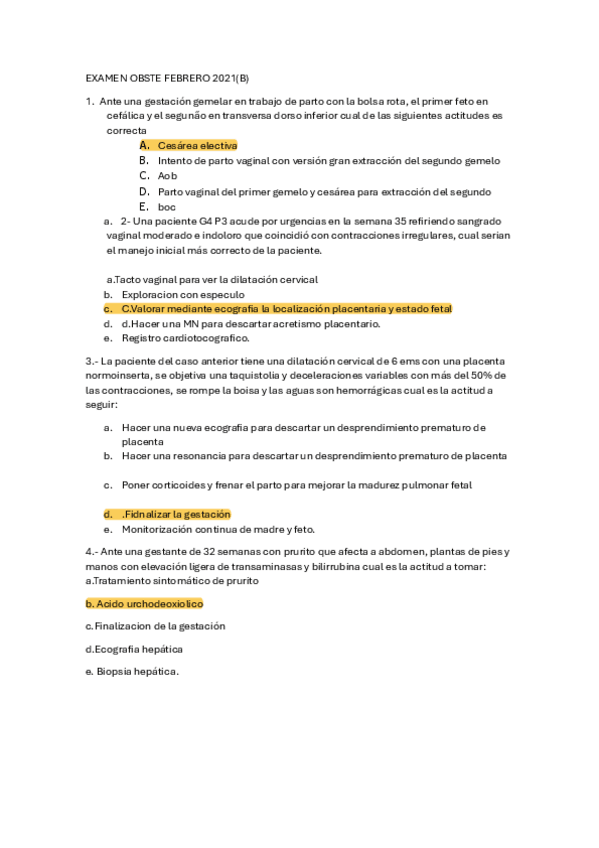 EXAMEN OBSTE FEBRERO 2021(B)

1. Ante una gestación gemelar en trabajo de parto con la bolsa rota, el primer feto en cefálica y el segunão en transversa dorso inferior cual de las siguientes actitudes es correcta

A. Cesárea electiva
B. Intento de parto vaginal con versión gran extracción del segundo gemelo
C. Aob
D. Parto vaginal del primer gemelo y cesárea para extracción del segundo
E. boc

a. 2- Una paciente G4 P3 acude por urgencias en la semana 35 refiriendo sangrado vaginal moderado e indoloro que coincidió con contracciones irregulares, cual serian el manejo inicial más correcto de la paciente.

a.Tacto vaginal para ver la dilatación cervical
b. Exploracion con especulo
c. C.Valorar mediante ecografia la localización placentaria y estado fetal
d. d.Hacer una MN para descartar acretismo placentario.
e. Registro cardiotocografico.

3.- La paciente del caso anterior tiene una dilatación cervical de 6 ems con una placenta normoinserta, se objetiva una taquistolia y deceleraciones variables con más del 50% de las contracciones, se rompe la boisa y las aguas son hemorrágicas cual es la actitud a seguir:

a. Hacer una nueva ecografia para descartar un desprendimiento prematuro de placenta
b. Hacer una resonancia para descartar un desprendimiento prematuro de placenta

c. Poner corticoides y frenar el parto para mejorar la madurez pulmonar fetal

d. .Fidnalizar la gestación
e. Monitorización continua de madre y feto.

4.- Ante una gestante de 32 semanas con prurito que afecta a abdomen, plantas de pies y manos con elevación ligera de transaminasas y bilirrubina cual es la actitud a tomar:
a.Tratamiento sintomático de prurito

b. Acido urchodeoxiolico

c. Finalizacion de la gestación

d.Ecografia hepática

e. Biopsia hepática.